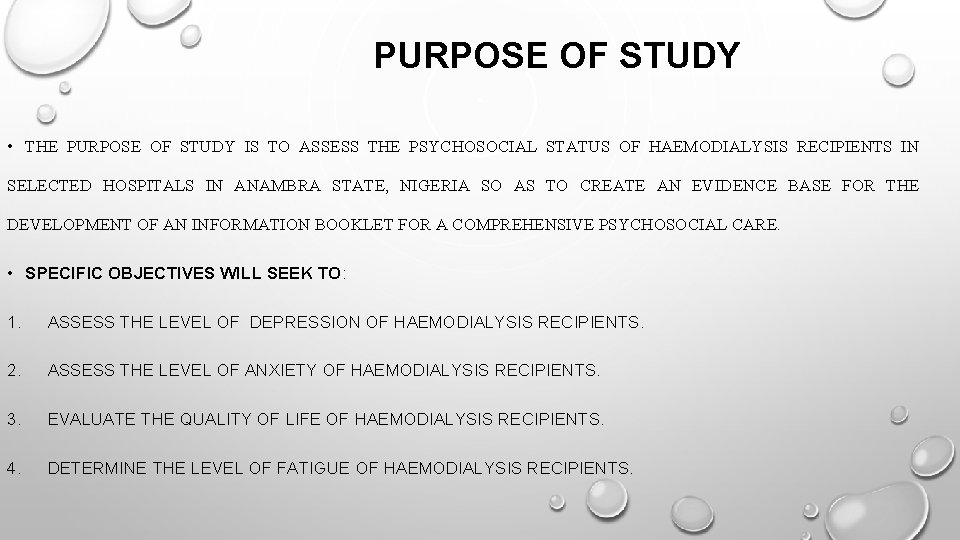 PURPOSE OF STUDY

• THE PURPOSE OF STUDY IS TO ASSESS THE PSYCHOSOCIAL STATUS OF HAEMODIALYSIS RECIPIENTS IN SELECTED HOSPITALS IN ANAMBRA STATE, NIGERIA SO AS TO CREATE AN EVIDENCE BASE FOR THE DEVELOPMENT OF AN INFORMATION BOOKLET FOR A COMPREHENSIVE PSYCHOSOCIAL CARE.

• SPECIFIC OBJECTIVES WILL SEEK TO:

1. ASSESS THE LEVEL OF DEPRESSION OF HAEMODIALYSIS RECIPIENTS.

2. ASSESS THE LEVEL OF ANXIETY OF HAEMODIALYSIS RECIPIENTS.

3. EVALUATE THE QUALITY OF LIFE OF HAEMODIALYSIS RECIPIENTS.

4. DETERMINE THE LEVEL OF FATIGUE OF HAEMODIALYSIS RECIPIENTS.